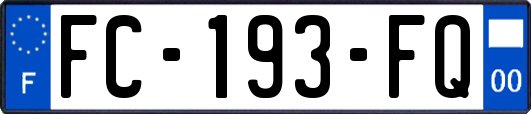 F

FC-193-FQ

00